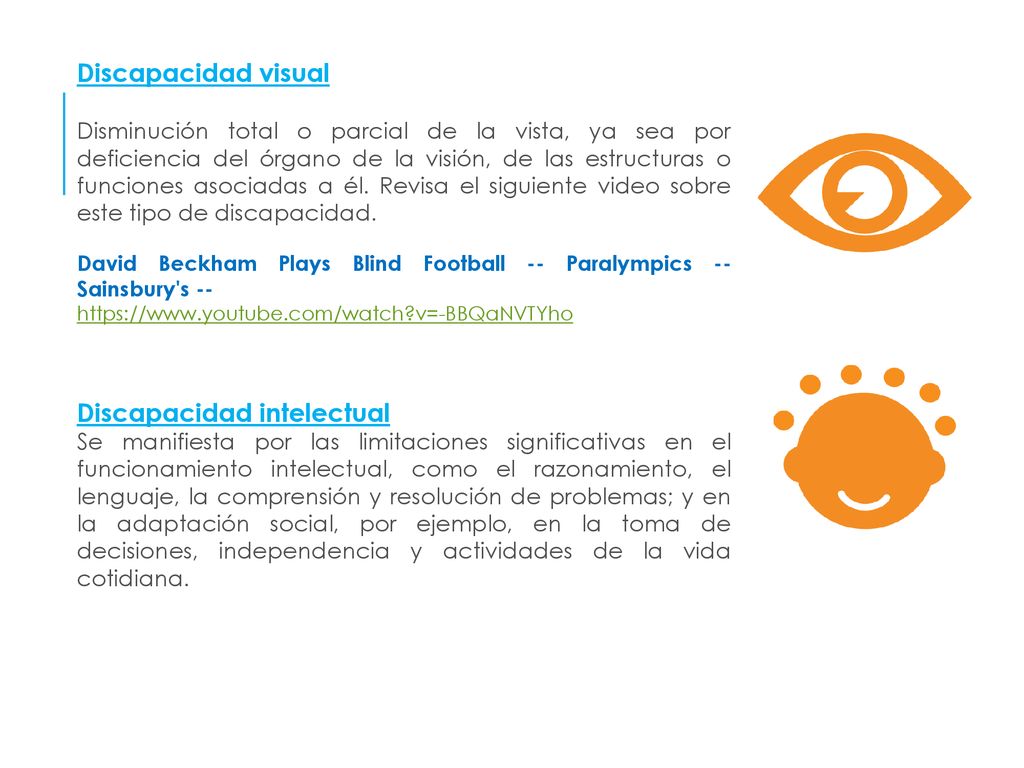 Discapacidad visual

Disminución total o parcial de la vista, ya sea por deficiencia del órgano de la visión, de las estructuras o funciones asociadas a él. Revisa el siguiente video sobre este tipo de discapacidad.

David Beckham Plays Blind Football -- Paralympics -- Sainsbury's -- https://www.youtube.com/watch?v=-BBQaNVTYho

Discapacidad intelectual
Se manifiesta por las limitaciones significativas en el funcionamiento intelectual, como el razonamiento, el lenguaje, la comprensión y resolución de problemas; y en la adaptación social, por ejemplo, en la toma de decisiones, independencia y actividades de la vida cotidiana.